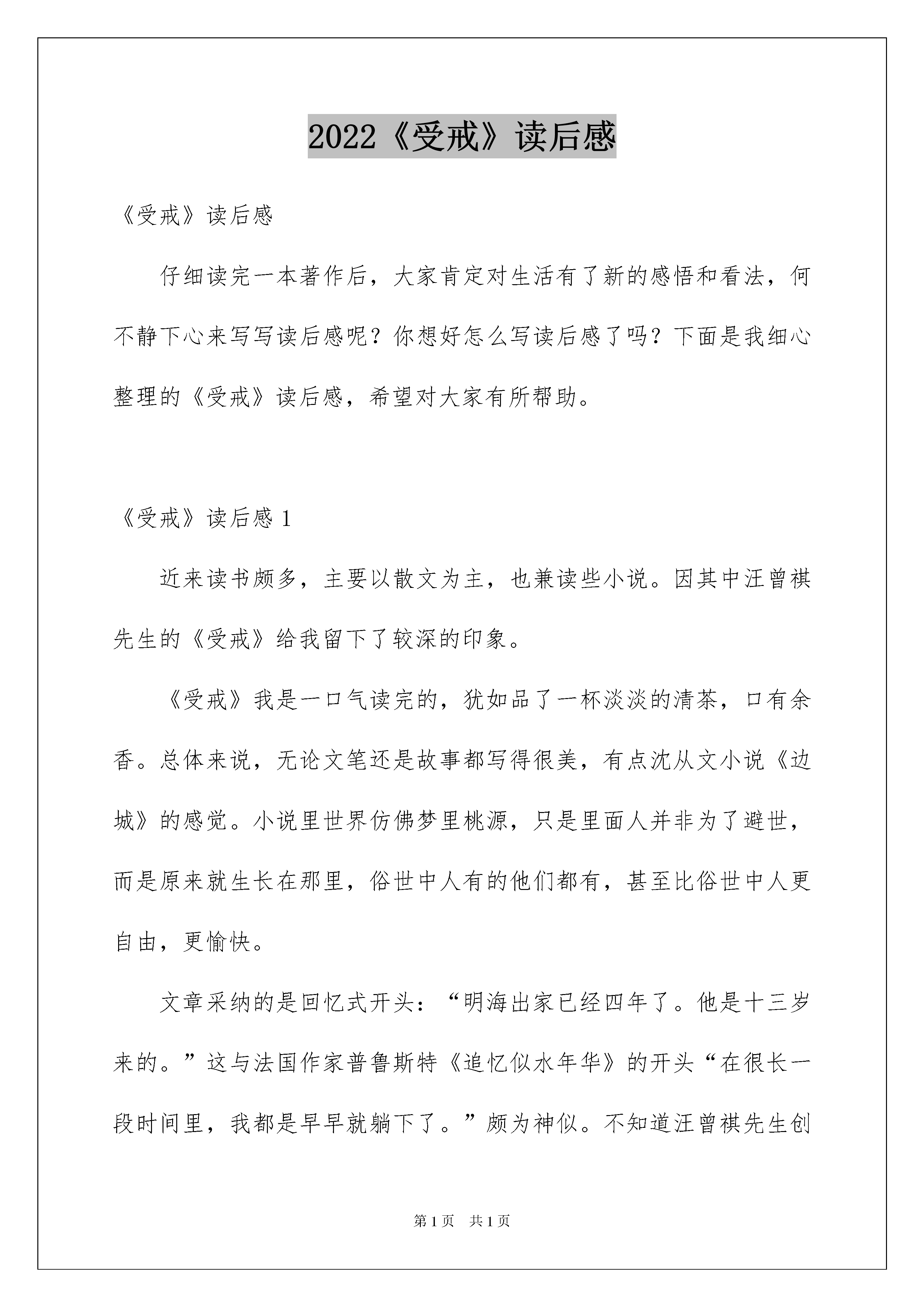 2022《受戒》读后感

《受戒》读后感

仔细读完一本著作后，大家肯定对生活有了新的感悟和看法，何不静下心来写写读后感呢？你想好怎么写读后感了吗？下面是我细心整理的《受戒》读后感，希望对大家有所帮助。

《受戒》读后感1

近来读书颇多，主要以散文为主，也兼读些小说。因其中汪曾祺先生的《受戒》给我留下了较深的印象。

《受戒》我是一口气读完的，犹如品了一杯淡淡的清茶，口有余香。总体来说，无论文笔还是故事都写得很美，有点沈从文小说《边城》的感觉。小说里世界仿佛梦里桃源，只是里面人并非为了避世，而是原来就生长在那里，俗世中人有的他们都有，甚至比俗世中人更自由，更愉快。

文章采纳的是回忆式开头：“明海出家已经四年了。他是十三岁来的。”这与法国作家普鲁斯特《追忆似水年华》的开头“在很长一段时间里，我都是早早就躺下了。”颇为神似。不知道汪曾祺先生创

第1页 共1页